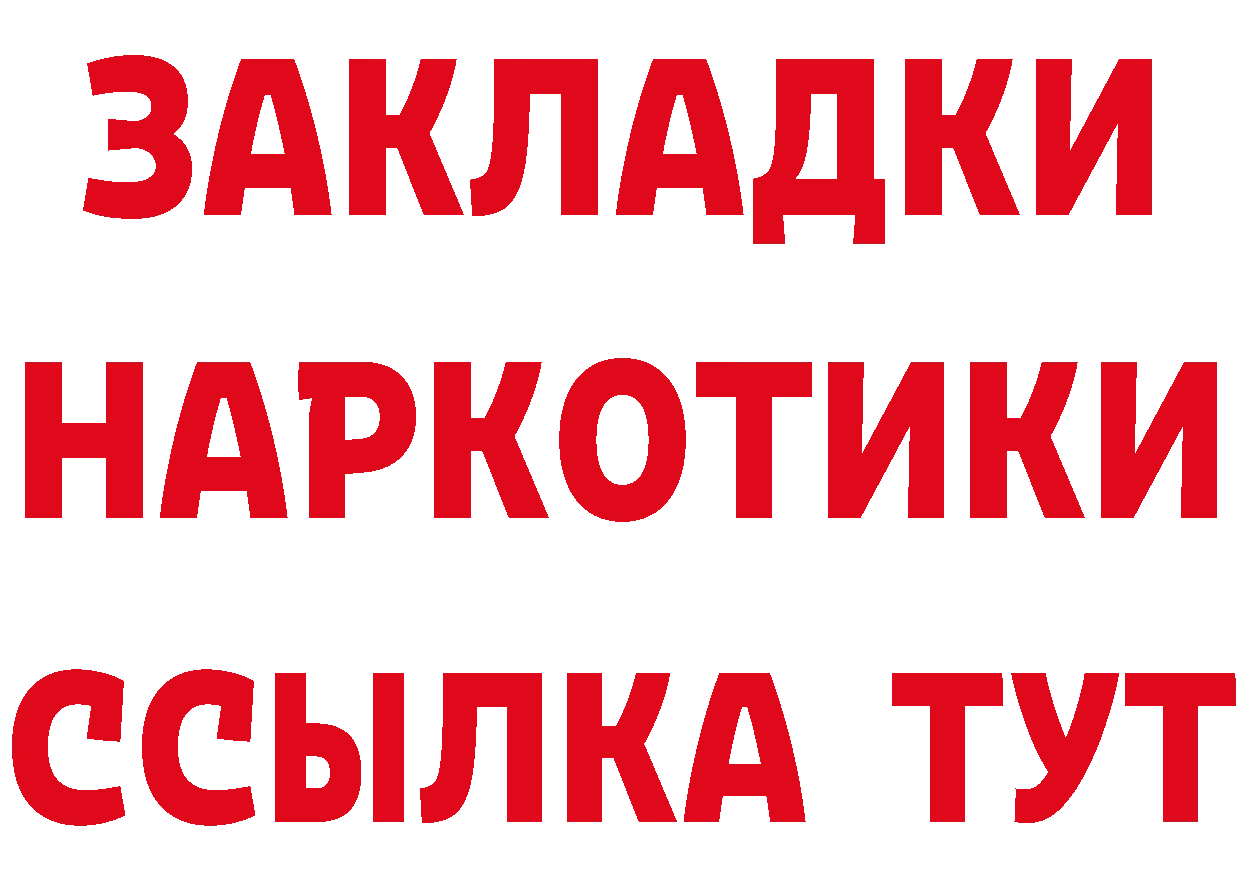 ЗАКЛАДКИ
НАРКОТИКИ
ССЫЛКА ТУТ